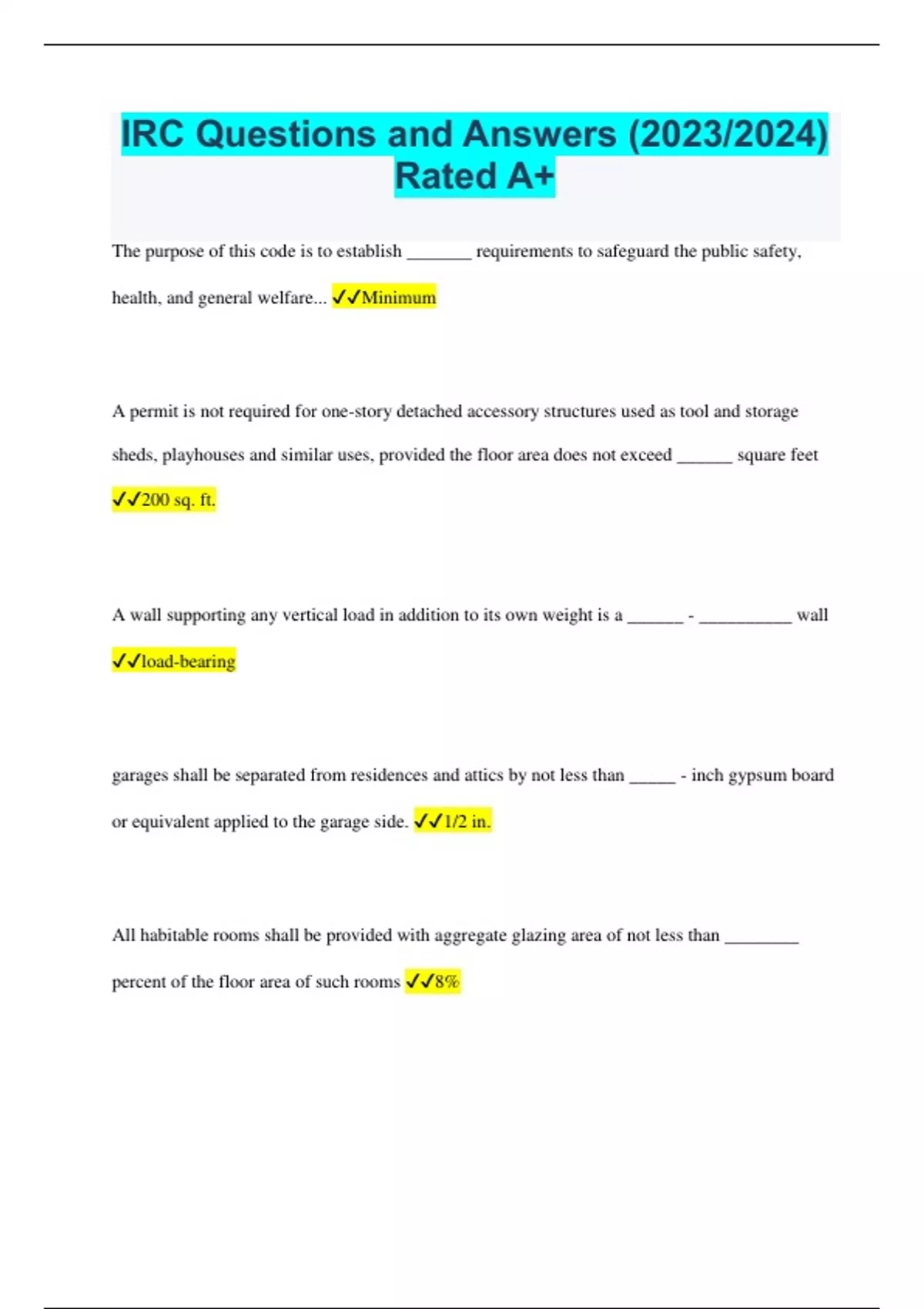 IRC Questions and Answers (2023/2024) Rated A+

The purpose of this code is to establish _______ requirements to safeguard the public safety, health, and general welfare... ✓✓Minimum

A permit is not required for one-story detached accessory structures used as tool and storage sheds, playhouses and similar uses, provided the floor area does not exceed ______ square feet ✓✓200 sq. ft.

A wall supporting any vertical load in addition to its own weight is a ______ - __________ wall ✓✓load-bearing

garages shall be separated from residences and attics by not less than _____ - inch gypsum board or equivalent applied to the garage side. ✓✓1/2 in.

All habitable rooms shall be provided with aggregate glazing area of not less than ________ percent of the floor area of such rooms ✓✓8%